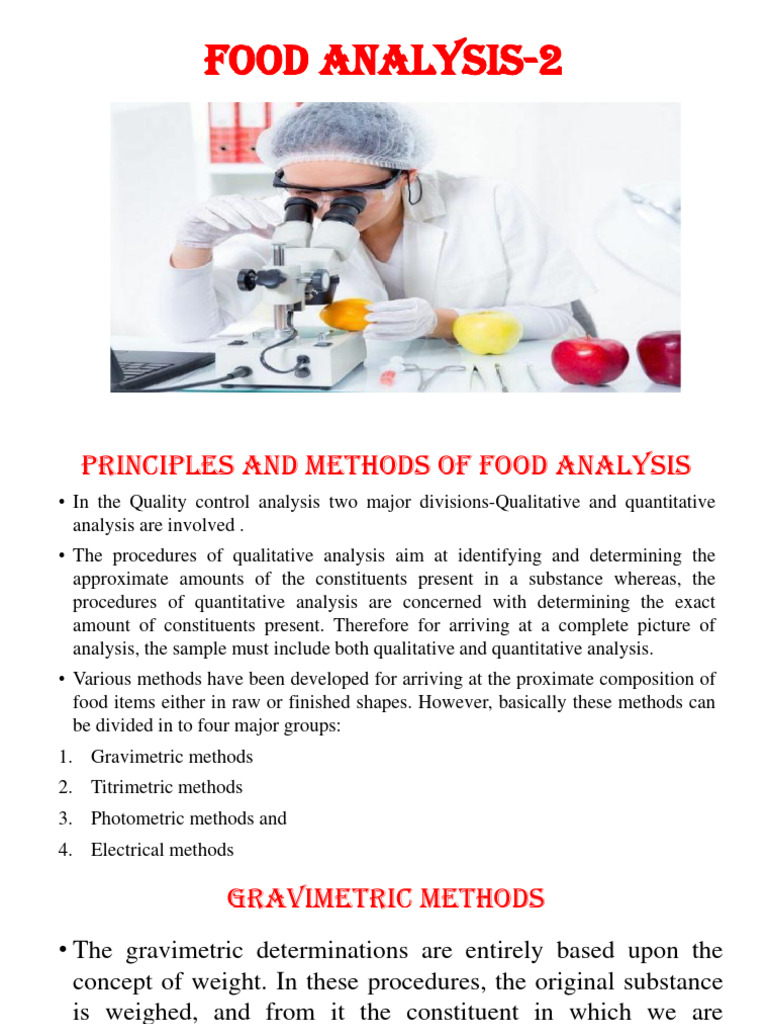 FOOD ANALYSIS-2

PRINCIPLES AND METHODS OF FOOD ANALYSIS

• In the Quality control analysis two major divisions-Qualitative and quantitative analysis are involved .

• The procedures of qualitative analysis aim at identifying and determining the approximate amounts of the constituents present in a substance whereas, the procedures of quantitative analysis are concerned with determining the exact amount of constituents present. Therefore for arriving at a complete picture of analysis, the sample must include both qualitative and quantitative analysis.

• Various methods have been developed for arriving at the proximate composition of food items either in raw or finished shapes. However, basically these methods can be divided in to four major groups:

1. Gravimetric methods
2. Titrimetric methods
3. Photometric methods and
4. Electrical methods

GRAVIMETRIC METHODS

• The gravimetric determinations are entirely based upon the concept of weight. In these procedures, the original substance is weighed, and from it the constituent in which we are